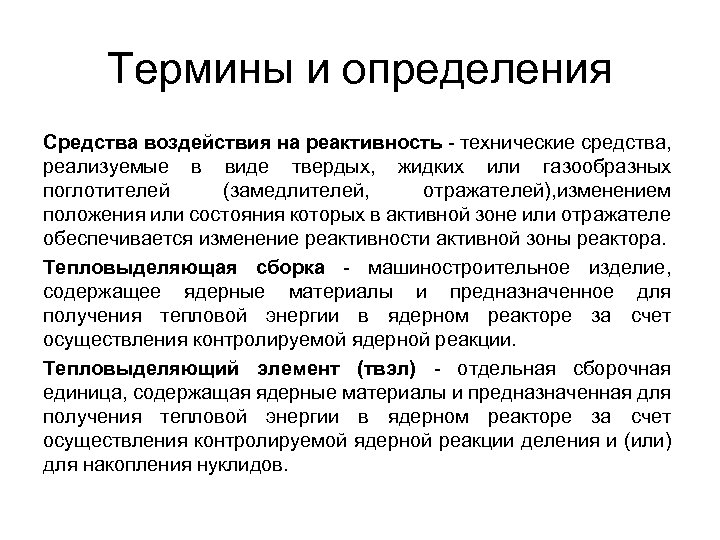 Термины и определения

Средства воздействия на реактивность - технические средства, реализуемые в виде твердых, жидких или газообразных поглотителей (замедлителей, отражателей),изменением положения или состояния которых в активной зоне или отражателе обеспечивается изменение реактивности активной зоны реактора.

Тепловыделяющая сборка - машиностроительное изделие, содержащее ядерные материалы и предназначенное для получения тепловой энергии в ядерном реакторе за счет осуществления контролируемой ядерной реакции.

Тепловыделяющий элемент (твэл) - отдельная сборочная единица, содержащая ядерные материалы и предназначенная для получения тепловой энергии в ядерном реакторе за счет осуществления контролируемой ядерной реакции деления и (или) для накопления нуклидов.